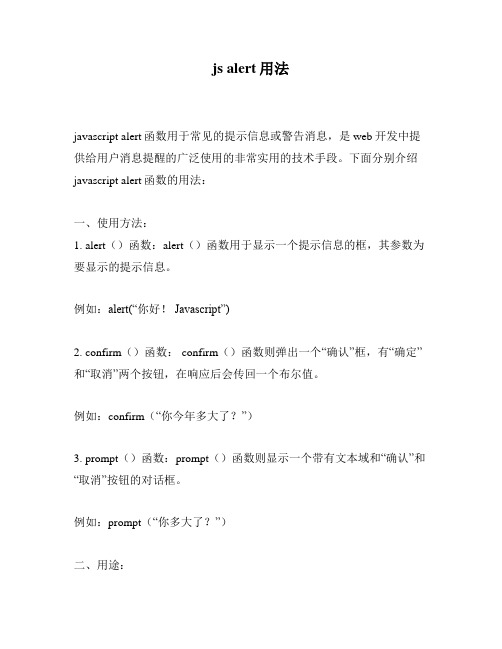 js alert 用法

javascript alert 函数用于常见的提示信息或警告消息，是 web 开发中提供给用户消息提醒的广泛使用的非常实用的技术手段。下面分别介绍 javascript alert 函数的用法：

一、使用方法：

1. alert（）函数：alert（）函数用于显示一个提示信息的框，其参数为要显示的提示信息。

例如：alert(“你好！ Javascript”)

2. confirm（）函数： confirm（）函数则弹出一个“确认”框，有“确定”和“取消”两个按钮，在响应后会传回一个布尔值。

例如：confirm（“你今年多大了？”）

3. prompt（）函数：prompt（）函数则显示一个带有文本域和“确认”和“取消”按钮的对话框。

例如：prompt（“你多大了？”）

二、用途：